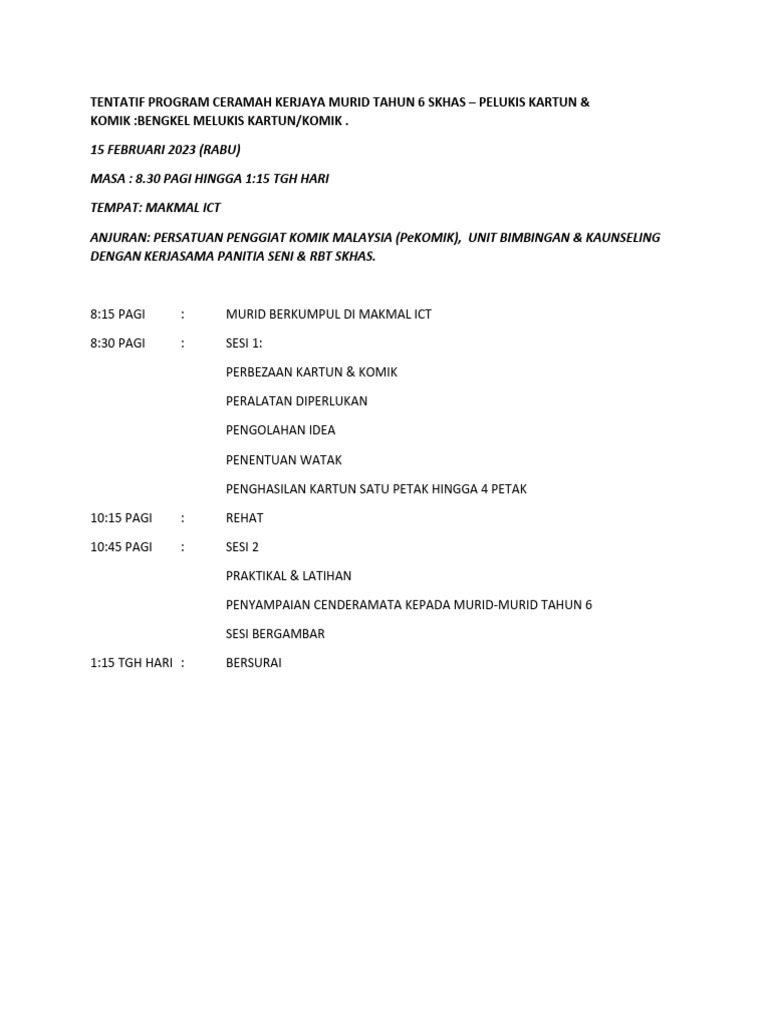 TENTATIF PROGRAM CERAMAH KERJAYA MURID TAHUN 6 SKHAS – PELUKIS KARTUN & KOMIK :BENGKEL MELUKIS KARTUN/KOMIK .

15 FEBRUARI 2023 (RABU)

MASA : 8.30 PAGI HINGGA 1:15 TGH HARI

TEMPAT: MAKMAL ICT

ANJURAN: PERSATUAN PENGGIAT KOMIK MALAYSIA (PeKOMIK), UNIT BIMBINGAN & KAUNSELING DENGAN KERJASAMA PANITIA SENI & RBT SKHAS.

8:15 PAGI : MURID BERKUMPUL DI MAKMAL ICT

8:30 PAGI : SESI 1:

PERBEZAAN KARTUN & KOMIK

PERALATAN DIPERLUKAN

PENGOLAHAN IDEA

PENENTUAN WATAK

PENGHASILAN KARTUN SATU PETAK HINGGA 4 PETAK

10:15 PAGI : REHAT

10:45 PAGI : SESI 2

PRAKTIKAL & LATIHAN

PENYAMPAIAN CENDERAMATA KEPADA MURID-MURID TAHUN 6

SESI BERGAMBAR

1:15 TGH HARI : BERSURAI